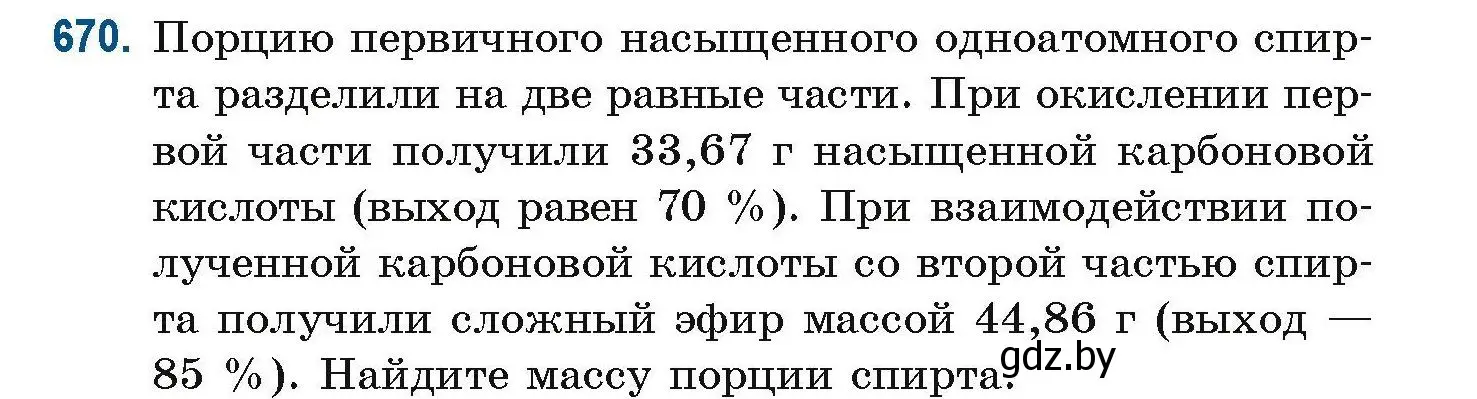 670. Порцию первичного насыщенного одноатомного спирта разделили на две равные части. При окислении первой части получили 33,67 г насыщенной карбоновой кислоты (выход равен 70 %). При взаимодействии полученной карбоновой кислоты со второй частью спирта получили сложный эфир массой 44,86 г (выход — 85 %). Найдите массу порции спирта.

gdz.by